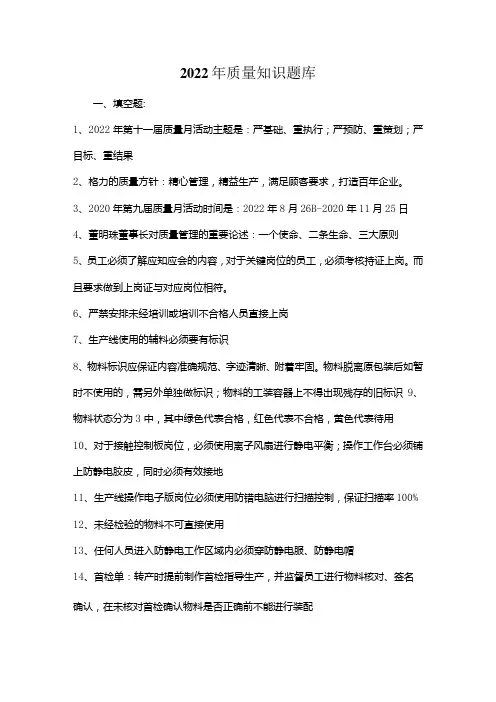 2022年质量知识题库

一、填空题:

1、2022年第十一届质量月活动主题是：严基础、重执行；严预防、重策划；严目标、重结果

2、格力的质量方针：精心管理，精益生产，满足顾客要求，打造百年企业。

3、2020年第九届质量月活动时间是：2022年8月26B-2020年11月25日

4、董明珠董事长对质量管理的重要论述：一个使命、二条生命、三大原则

5、员工必须了解应知应会的内容，对于关键岗位的员工，必须考核持证上岗。而且要求做到上岗证与对应岗位相符。

6、严禁安排未经培训或培训不合格人员直接上岗

7、生产线使用的辅料必须要有标识

8、物料标识应保证内容准确规范、字迹清晰、附着牢固。物料脱离原包装后如暂时不使用的，需另外单独做标识；物料的工装容器上不得出现残存的旧标识 9、物料状态分为3中，其中绿色代表合格，红色代表不合格，黄色代表待用

10、对于接触控制板岗位，必须使用离子风扇进行静电平衡；操作工作台必须铺上防静电胶皮，同时必须有效接地

11、生产线操作电子版岗位必须使用防错电脑进行扫描控制，保证扫描率100%

12、未经检验的物料不可直接使用

13、任何人员进入防静电工作区域内必须穿防静电服、防静电帽

14、首检单：转产时提前制作首检指导生产，并监督员工进行物料核对、签名确认，在未核对首检确认物料是否正确前不能进行装配